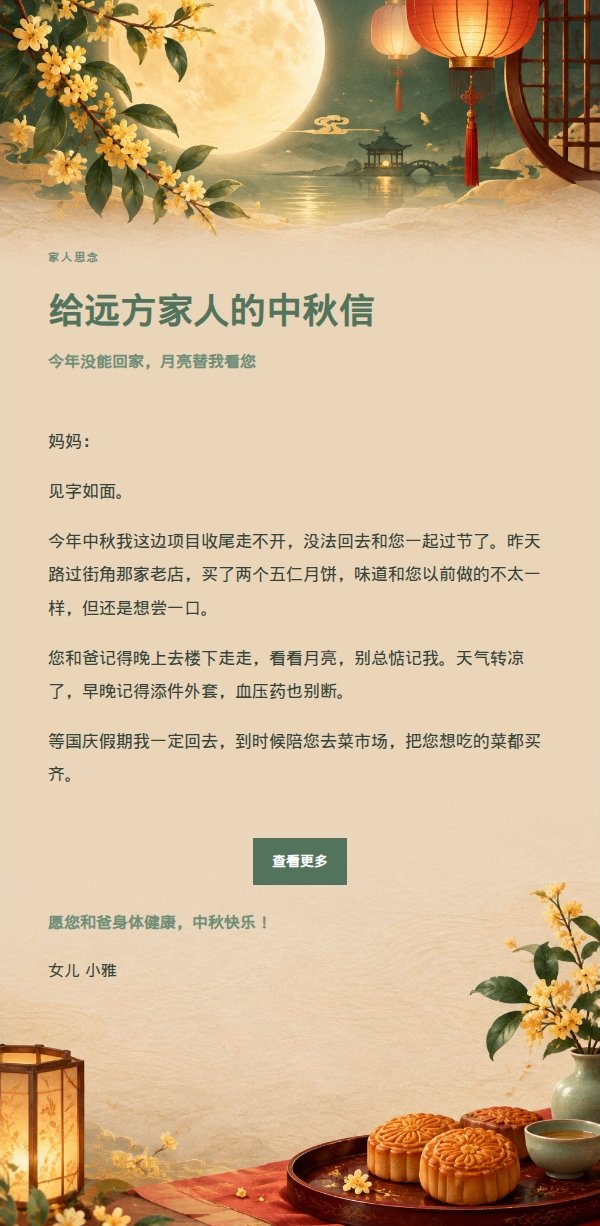 家人思念

给远方家人的中秋信

今年没能回家，月亮替我看您

妈妈：

见字如面。

今年中秋我这边项目收尾走不开，没法回去和您一起过节了。昨天路过街角那家老店，买了两个五仁月饼，味道和您以前做的不太一样，但还是想尝一口。

您和爸记得晚上去楼下走走，看看月亮，别总惦记我。天气转凉了，早晚记得添件外套，血压药也别断。

等国庆假期我一定回去，到时候陪您去菜市场，把您想吃的菜都买齐。

查看更多

愿您和爸身体健康，中秋快乐！

女儿 小雅